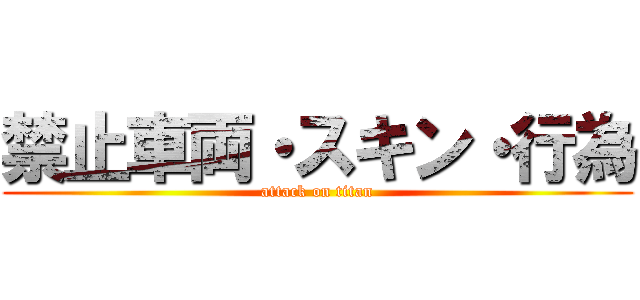 禁止車両・スキン・行為
attack on titan